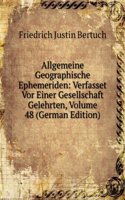 Friedrich Justin Bertuch

Allgemeine Geographische Ephemeriden: Verfasset Vor Einer Gesellschaft Gelehrten, Volume 48 (German Edition)